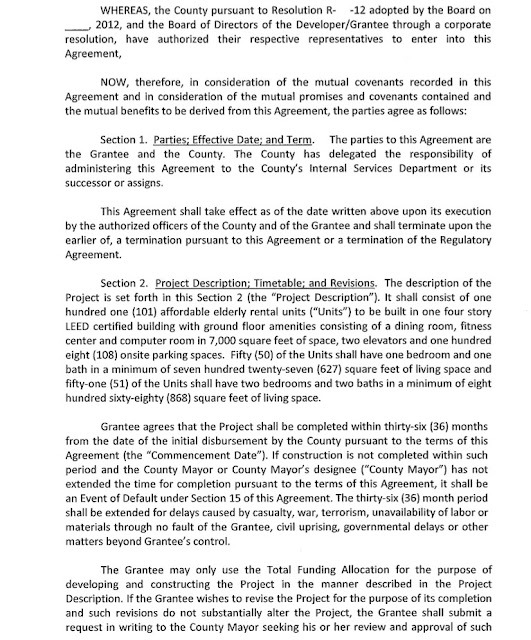 WHEREAS, the County pursuant to Resolution R- -12 adopted by the Board on _____, 2012, and the Board of Directors of the Developer/Grantee through a corporate resolution, have authorized their respective representatives to enter into this Agreement,

NOW, therefore, in consideration of the mutual covenants recorded in this Agreement and in consideration of the mutual promises and covenants contained and the mutual benefits to be derived from this Agreement, the parties agree as follows:

Section 1. Parties; Effective Date; and Term. The parties to this Agreement are the Grantee and the County. The County has delegated the responsibility of administering this Agreement to the County's Internal Services Department or its successor or assigns.

This Agreement shall take effect as of the date written above upon its execution by the authorized officers of the County and of the Grantee and shall terminate upon the earlier of, a termination pursuant to this Agreement or a termination of the Regulatory Agreement.

Section 2. Project Description; Timetable; and Revisions. The description of the Project is set forth in this Section 2 (the "Project Description"). It shall consist of one hundred one (101) affordable elderly rental units ("Units") to be built in one four story LEED certified building with ground floor amenities consisting of a dining room, fitness center and computer room in 7,000 square feet of space, two elevators and one hundred eight (108) onsite parking spaces. Fifty (50) of the Units shall have one bedroom and one bath in a minimum of seven hundred twenty-seven (627) square feet of living space and fifty-one (51) of the Units shall have two bedrooms and two baths in a minimum of eight hundred sixty-eighty (868) square feet of living space.

Grantee agrees that the Project shall be completed within thirty-six (36) months from the date of the initial disbursement by the County pursuant to the terms of this Agreement (the "Commencement Date"). If construction is not completed within such period and the County Mayor or County Mayor's designee ("County Mayor") has not extended the time for completion pursuant to the terms of this Agreement, it shall be an Event of Default under Section 15 of this Agreement. The thirty-six (36) month period shall be extended for delays caused by casualty, war, terrorism, unavailability of labor or materials through no fault of the Grantee, civil uprising, governmental delays or other matters beyond Grantee's control.

The Grantee may only use the Total Funding Allocation for the purpose of developing and constructing the Project in the manner described in the Project Description. If the Grantee wishes to revise the Project for the purpose of its completion and such revisions do not substantially alter the Project, the Grantee shall submit a request in writing to the County Mayor seeking his or her review and approval of such